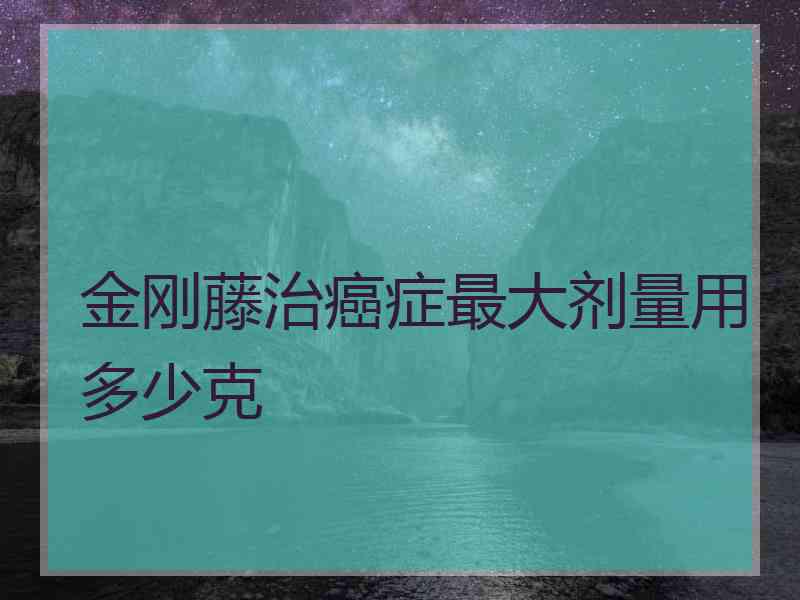 金刚藤治癌症最大剂量用多少克